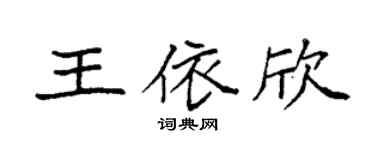 王依欣

词典网